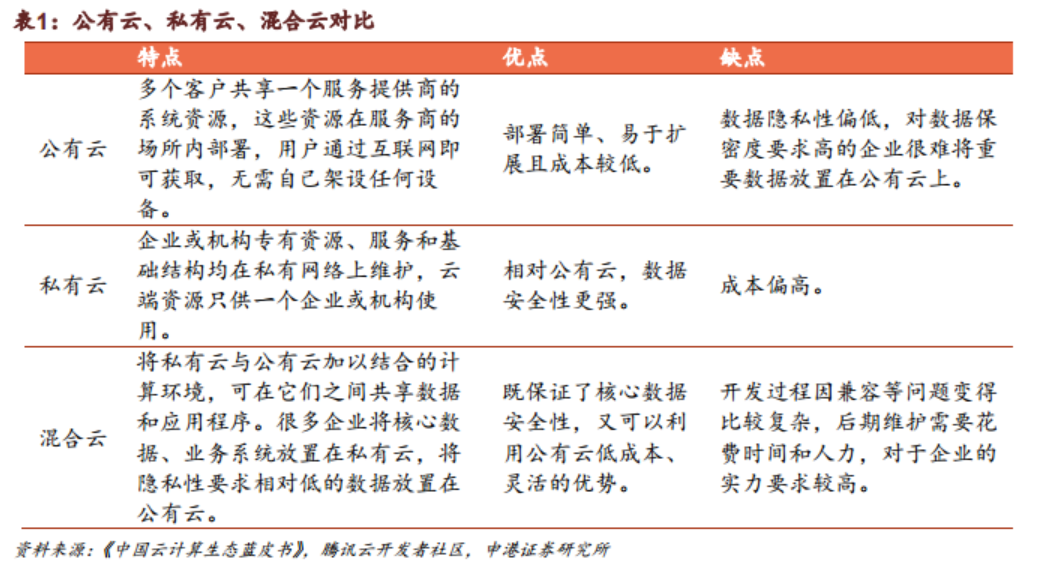 表1：公有云、私有云、混合云对比

| | 特点 | 优点 | 缺点 |
|---|---|---|---|
| 公有云 | 多个客户共享一个服务提供商的系统资源，这些资源在服务商的场所内部署，用户通过互联网即可获取，无需自己架设任何设备。 | 部署简单、易于扩展且成本较低。 | 数据隐私性偏低，对数据保密度要求高的企业很难将重要数据放置在公有云上。 |
| 私有云 | 企业或机构专有资源、服务和基础结构均在私有网络上维护，云端资源只供一个企业或机构使用。 | 相对公有云，数据安全性更强。 | 成本偏高。 |
| 混合云 | 将私有云与公有云加以结合的计算环境，可在它们之间共享数据和应用程序。很多企业将核心数据、业务系统放置在私有云，将隐私性要求相对低的数据放置在公有云。 | 既保证了核心数据安全性，又可以利用公有云低成本、灵活的优势。 | 开发过程因兼容等问题变得比较复杂，后期维护需要花费时间和人力，对于企业的实力要求较高。 |

资料来源：《中国云计算生态蓝皮书》，腾讯云开发者社区，中港证券研究所